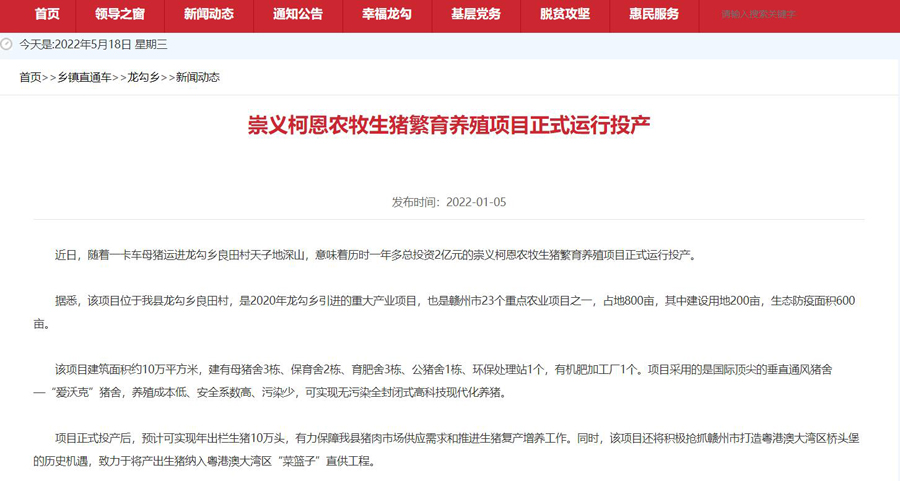 首页 领导之窗 新闻动态 通知公告 幸福龙勾 基层党务 脱贫攻坚 惠民服务 请输入搜索关键字

今天是:2022年5月18日 星期三

首页>>乡镇直通车>>龙勾乡>>新闻动态

崇义柯恩农牧生猪繁育养殖项目正式运行投产

发布时间：2022-01-05

近日，随着一卡车母猪运进龙勾乡良田村天子地深山，意味着历时一年多总投资2亿元的崇义柯恩农牧生猪繁育养殖项目正式运行投产。

据悉，该项目位于我县龙勾乡良田村，是2020年龙勾乡引进的重大产业项目，也是赣州市23个重点农业项目之一，占地800亩，其中建设用地200亩，生态防疫面积600亩。

该项目建筑面积约10万平方米，建有母猪舍3栋、保育舍2栋、育肥舍3栋、公猪舍1栋、环保处理站1个，有机肥加工厂1个。项目采用的是国际顶尖的垂直通风猪舍—“爱沃克”猪舍，养殖成本低、安全系数高、污染少，可实现无污染全封闭式高科技现代化养猪。

项目正式投产后，预计可实现年出栏生猪10万头，有力保障我县猪肉市场供应需求和推进生猪复产增养工作。同时，该项目还将积极抢抓赣州市打造粤港澳大湾区桥头堡的历史机遇，致力于将产出生猪纳入粤港澳大湾区“菜篮子”直供工程。